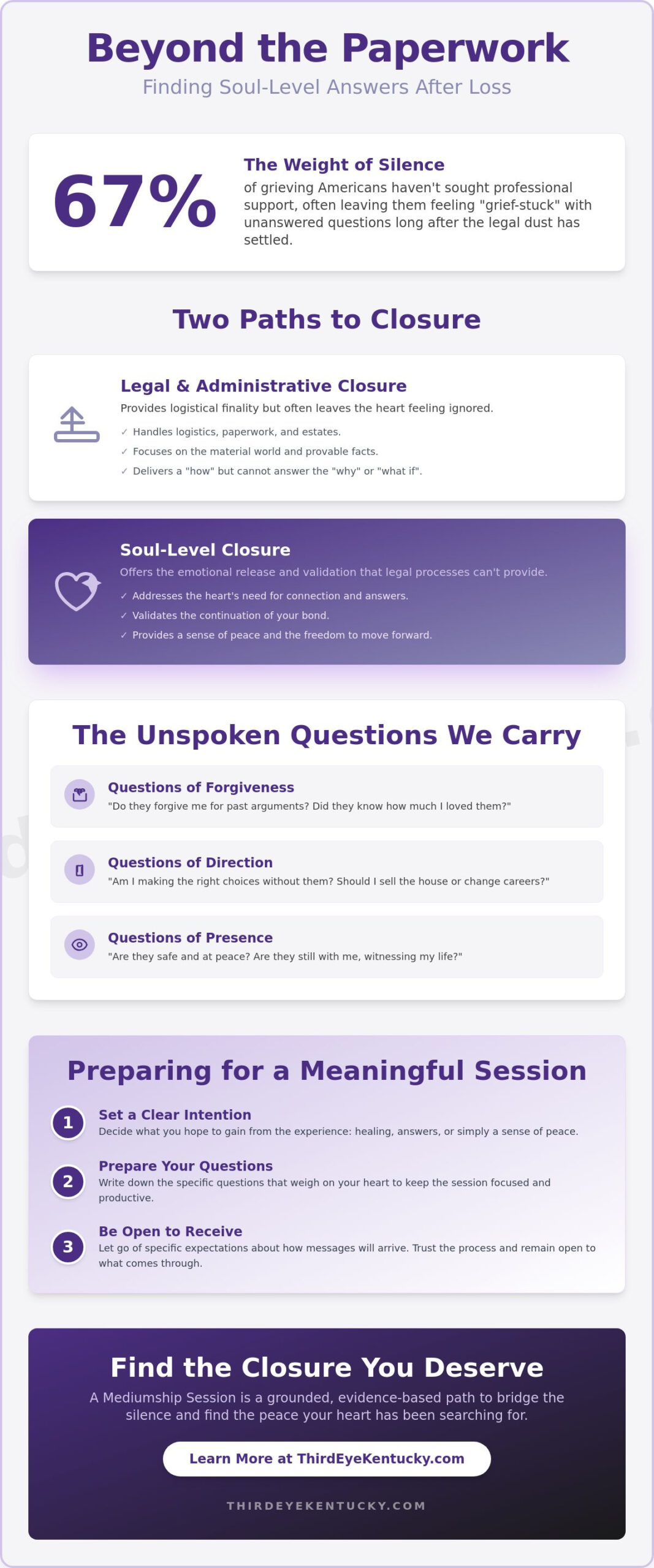 Beyond the Paperwork

Finding Soul-Level Answers After Loss

67%

The Weight of Silence

of grieving Americans haven't sought professional support, often leaving them feeling "grief-stuck" with unanswered questions long after the legal dust has settled.

Two Paths to Closure

Legal & Administrative Closure

Provides logistical finality but often leaves the heart feeling ignored.

✓ Handles logistics, paperwork, and estates.

✓ Focuses on the material world and provable facts.

✓ Delivers a "how" but cannot answer the "why" or "what if".

Soul-Level Closure

Offers the emotional release and validation that legal processes can't provide.

✓ Addresses the heart's need for connection and answers.

✓ Validates the continuation of your bond.

✓ Provides a sense of peace and the freedom to move forward.

The Unspoken Questions We Carry

Questions of Forgiveness

"Do they forgive me for past arguments? Did they know how much I loved them?"

Questions of Direction

"Am I making the right choices without them? Should I sell the house or change careers?"

Questions of Presence

"Are they safe and at peace? Are they still with me, witnessing my life?"

Preparing for a Meaningful Session

1 Set a Clear Intention

Decide what you hope to gain from the experience: healing, answers, or simply a sense of peace.

2 Prepare Your Questions

Write down the specific questions that weigh on your heart to keep the session focused and productive.

3 Be Open to Receive

Let go of specific expectations about how messages will arrive. Trust the process and remain open to what comes through.

Find the Closure You Deserve

A Mediumship Session is a grounded, evidence-based path to bridge the silence and find the peace your heart has been searching for.

Learn More at ThirdEyeKentucky.com

THIRDEYEKENTUCKY.COM